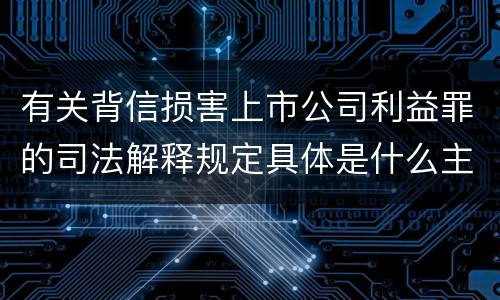 有关背信损害上市公司利益罪的司法解释规定具体是什么主